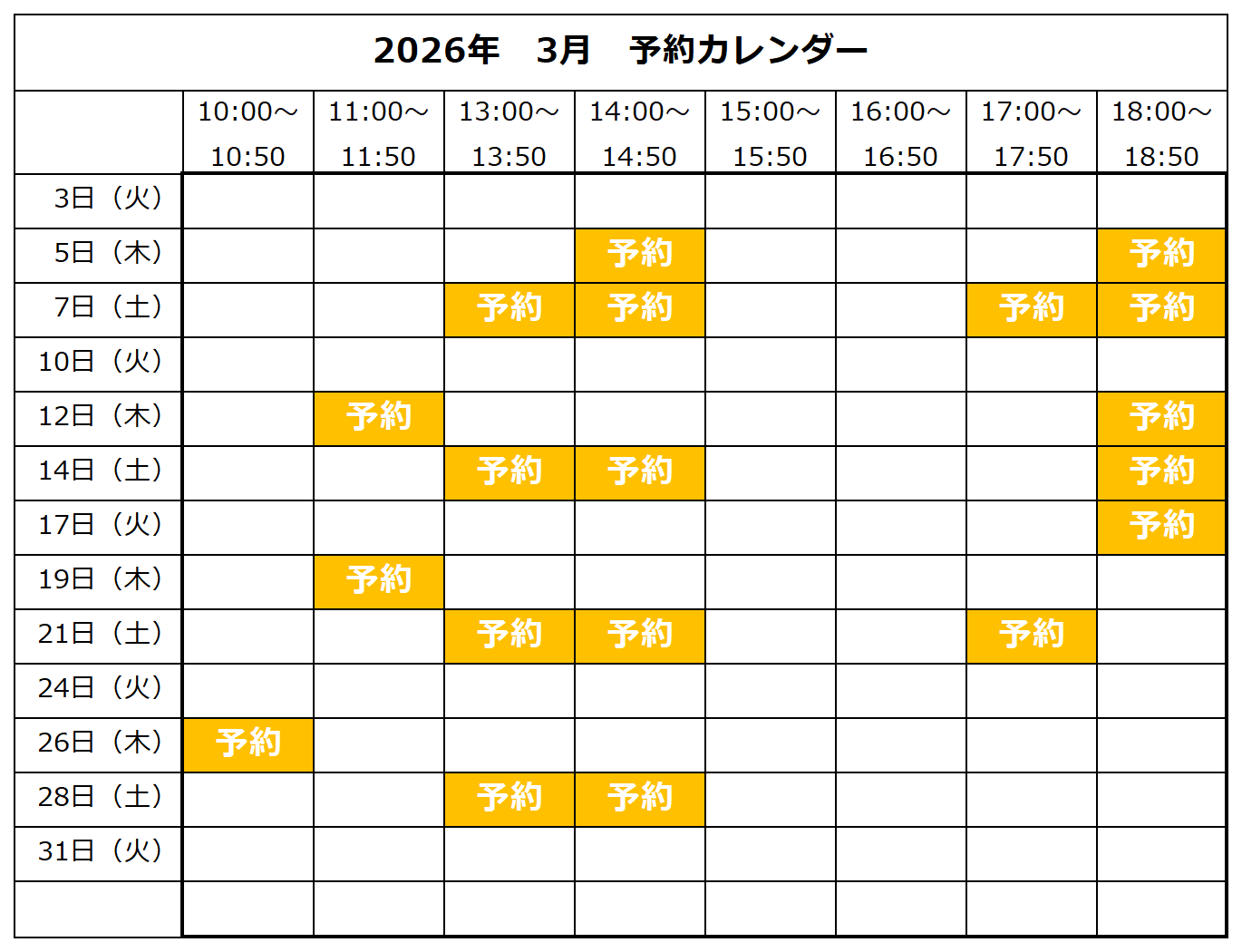 2026年 3月 予約カレンダー

|  | 10:00～10:50 | 11:00～11:50 | 13:00～13:50 | 14:00～14:50 | 15:00～15:50 | 16:00～16:50 | 17:00～17:50 | 18:00～18:50 |
|---|---|---|---|---|---|---|---|---|
| 3日（火） |  |  |  |  |  |  |  |  |
| 5日（木） |  |  |  | 予約 |  |  |  | 予約 |
| 7日（土） |  |  | 予約 | 予約 |  |  | 予約 | 予約 |
| 10日（火） |  |  |  |  |  |  |  |  |
| 12日（木） |  | 予約 |  |  |  |  |  | 予約 |
| 14日（土） |  |  | 予約 | 予約 |  |  |  | 予約 |
| 17日（火） |  |  |  |  |  |  |  | 予約 |
| 19日（木） |  | 予約 |  |  |  |  |  |  |
| 21日（土） |  |  | 予約 | 予約 |  |  | 予約 |  |
| 24日（火） |  |  |  |  |  |  |  |  |
| 26日（木） | 予約 |  |  |  |  |  |  |  |
| 28日（土） |  |  | 予約 | 予約 |  |  |  |  |
| 31日（火） |  |  |  |  |  |  |  |  |
|  |  |  |  |  |  |  |  |  |